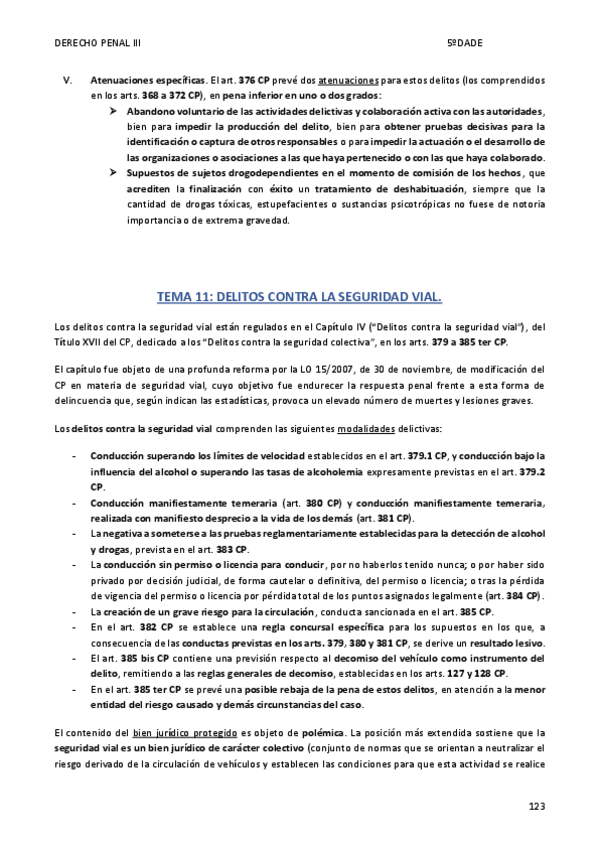 DERECHO PENAL III	5ºDADE

V. Atenuaciones específicas. El art. 376 CP prevé dos atenuaciones para estos delitos (los comprendidos en los arts. 368 a 372 CP), en pena inferior en uno o dos grados:

➤ Abandono voluntario de las actividades delictivas y colaboración activa con las autoridades, bien para impedir la producción del delito, bien para obtener pruebas decisivas para la identificación o captura de otros responsables o para impedir la actuación o el desarrollo de las organizaciones o asociaciones a las que haya pertenecido o con las que haya colaborado.

➤ Supuestos de sujetos drogodependientes en el momento de comisión de los hechos, que acrediten la finalización con éxito un tratamiento de deshabituación, siempre que la cantidad de drogas tóxicas, estupefacientes o sustancias psicotrópicas no fuese de notoria importancia o de extrema gravedad.

TEMA 11: DELITOS CONTRA LA SEGURIDAD VIAL.

Los delitos contra la seguridad vial están regulados en el Capítulo IV ("Delitos contra la seguridad vial"), del Título XVII del CP, dedicado a los "Delitos contra la seguridad colectiva", en los arts. 379 a 385 ter CP.

El capítulo fue objeto de una profunda reforma por la LO 15/2007, de 30 de noviembre, de modificación del CP en materia de seguridad vial, cuyo objetivo fue endurecer la respuesta penal frente a esta forma de delincuencia que, según indican las estadísticas, provoca un elevado número de muertes y lesiones graves.

Los delitos contra la seguridad vial comprenden las siguientes modalidades delictivas:

- Conducción superando los límites de velocidad establecidos en el art. 379.1 CP, y conducción bajo la influencia del alcohol o superando las tasas de alcoholemia expresamente previstas en el art. 379.2 CP.
- Conducción manifiestamente temeraria (art. 380 CP) y conducción manifiestamente temeraria, realizada con manifiesto desprecio a la vida de los demás (art. 381 CP).
- La negativa a someterse a las pruebas reglamentariamente establecidas para la detección de alcohol y drogas, prevista en el art. 383 CP.
- La conducción sin permiso o licencia para conducir, por no haberlos tenido nunca; o por haber sido privado por decisión judicial, de forma cautelar o definitiva, del permiso o licencia; o tras la pérdida de vigencia del permiso o licencia por pérdida total de los puntos asignados legalmente (art. 384 CP).
- La creación de un grave riesgo para la circulación, conducta sancionada en el art. 385 CP.
- En el art. 382 CP se establece una regla concursal específica para los supuestos en los que, a consecuencia de las conductas previstas en los arts. 379, 380 y 381 CP, se derive un resultado lesivo.
- El art. 385 bis CP contiene una previsión respecto al decomiso del vehículo como instrumento del delito, remitiendo a las reglas generales de decomiso, establecidas en los arts. 127 y 128 CP.
- En el art. 385 ter CP se prevé una posible rebaja de la pena de estos delitos, en atención a la menor entidad del riesgo causado y demás circunstancias del caso.

El contenido del bien jurídico protegido es objeto de polémica. La posición más extendida sostiene que la seguridad vial es un bien jurídico de carácter colectivo (conjunto de normas que se orientan a neutralizar el riesgo derivado de la circulación de vehículos y establecen las condiciones para que esta actividad se realice

123